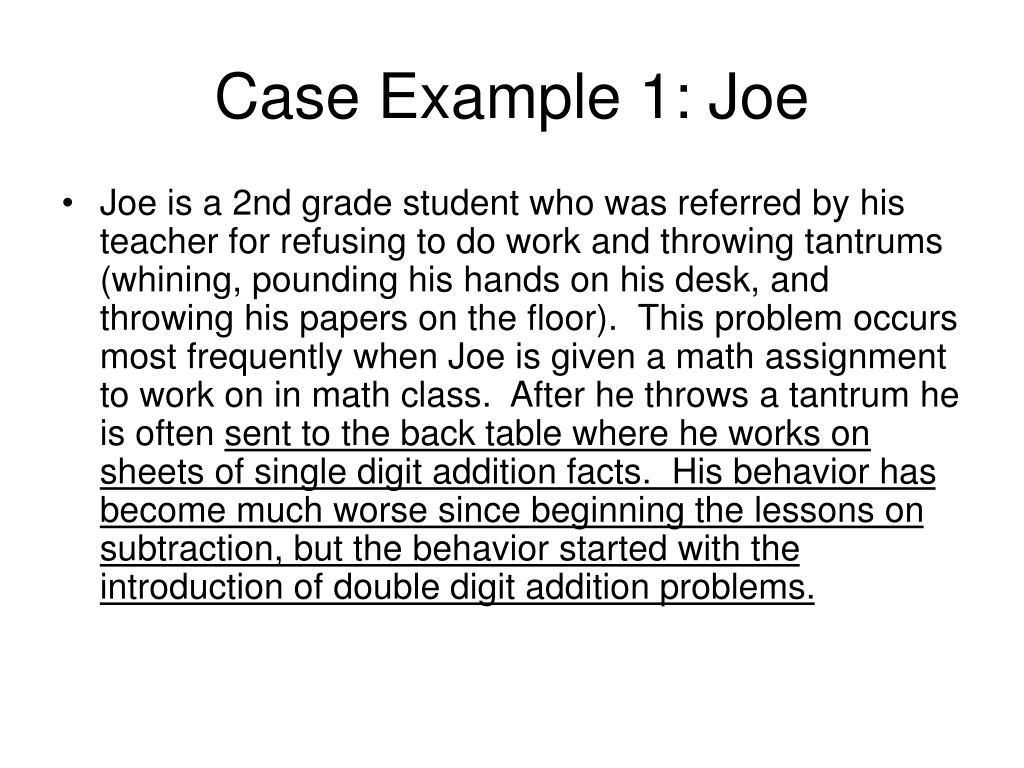 Case Example 1: Joe

• Joe is a 2nd grade student who was referred by his teacher for refusing to do work and throwing tantrums (whining, pounding his hands on his desk, and throwing his papers on the floor). This problem occurs most frequently when Joe is given a math assignment to work on in math class. After he throws a tantrum he is often sent to the back table where he works on sheets of single digit addition facts. His behavior has become much worse since beginning the lessons on subtraction, but the behavior started with the introduction of double digit addition problems.